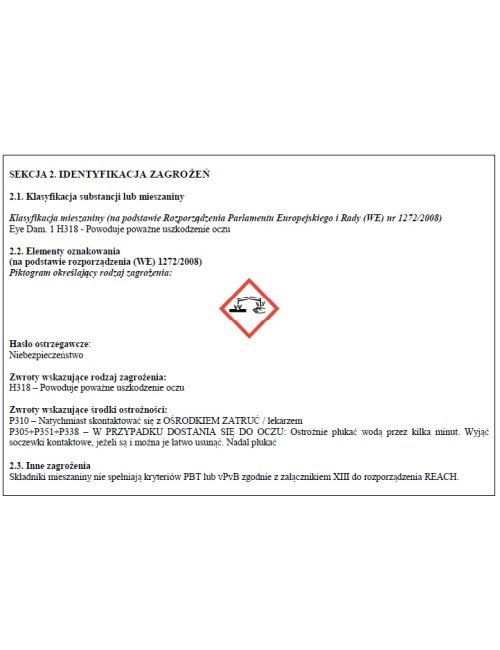 SEKCJA 2. IDENTYFIKACJA ZAGROŻEŃ

2.1. Klasyfikacja substancji lub mieszaniny

Klasyfikacja mieszaniny (na podstawie Rozporządzenia Parlamentu Europejskiego i Rady (WE) nr 1272/2008)
Eye Dam. 1 H318 - Powoduje poważne uszkodzenie oczu

2.2. Elementy oznakowania
(na podstawie rozporządzenia (WE) 1272/2008)
Piktogram określający rodzaj zagrożenia:

Hasło ostrzegawcze:
Niebezpieczeństwo

Zwroty wskazujące rodzaj zagrożenia:
H318 – Powoduje poważne uszkodzenie oczu

Zwroty wskazujące środki ostrożności:
P310 – Natychmiast skontaktować się z OŚRODKIEM ZATRUĆ / lekarzem
P305+P351+P338 – W PRZYPADKU DOSTANIA SIĘ DO OCZU: Ostrożnie płukać wodą przez kilka minut. Wyjąć soczewki kontaktowe, jeżeli są i można je łatwo usunąć. Nadal płukać

2.3. Inne zagrożenia
Składniki mieszaniny nie spełniają kryteriów PBT lub vPvB zgodnie z załącznikiem XIII do rozporządzenia REACH.